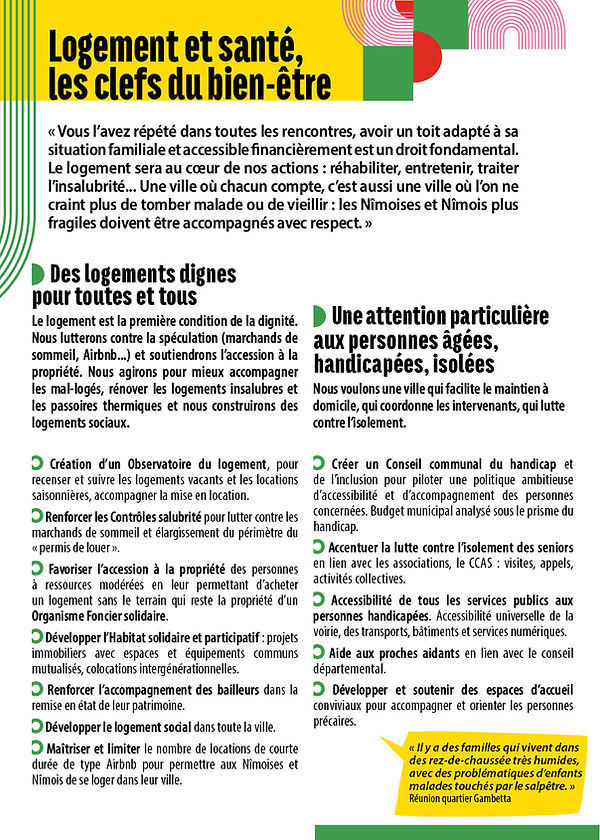 Logement et santé, les clefs du bien-être

« Vous l'avez répété dans toutes les rencontres, avoir un toit adapté à sa situation familiale et accessible financièrement est un droit fondamental. Le logement sera au cœur de nos actions : réhabiliter, entretenir, traiter l'insalubrité... Une ville où chacun compte, c'est aussi une ville où l'on ne craint plus de tomber malade ou de vieillir : les Nîmoises et Nîmois plus fragiles doivent être accompagnés avec respect. »

Des logements dignes pour toutes et tous

Le logement est la première condition de la dignité. Nous lutterons contre la spéculation (marchands de sommeil, Airbnb...) et soutiendrons l'accession à la propriété. Nous agirons pour mieux accompagner les mal-logés, rénover les logements insalubres et les passoires thermiques et nous construirons des logements sociaux.

Création d'un Observatoire du logement, pour recenser et suivre les logements vacants et les locations saisonnières, accompagner la mise en location.

Renforcer les Contrôles salubrité pour lutter contre les marchands de sommeil et élargissement du périmètre du « permis de louer ».

Favoriser l'accession à la propriété des personnes à ressources modérées en leur permettant d'acheter un logement sans le terrain qui reste la propriété d'un Organisme Foncier solidaire.

Développer l'Habitat solidaire et participatif : projets immobiliers avec espaces et équipements communs mutualisés, colocations intergénérationnelles.

Renforcer l'accompagnement des bailleurs dans la remise en état de leur patrimoine.

Développer le logement social dans toute la ville.

Maîtriser et limiter le nombre de locations de courte durée de type Airbnb pour permettre aux Nîmoises et Nîmois de se loger dans leur ville.

Une attention particulière aux personnes âgées, handicapées, isolées

Nous voulons une ville qui facilite le maintien à domicile, qui coordonne les intervenants, qui lutte contre l'isolement.

Créer un Conseil communal du handicap et de l'inclusion pour piloter une politique ambitieuse d'accessibilité et d'accompagnement des personnes concernées. Budget municipal analysé sous le prisme du handicap.

Accentuer la lutte contre l'isolement des seniors en lien avec les associations, le CCAS : visites, appels, activités collectives.

Accessibilité de tous les services publics aux personnes handicapées. Accessibilité universelle de la voirie, des transports, bâtiments et services numériques.

Aide aux proches aidants en lien avec le conseil départemental.

Développer et soutenir des espaces d'accueil conviviaux pour accompagner et orienter les personnes précaires.

« Il y a des familles qui vivent dans des rez-de-chaussée très humides, avec des problématiques d'enfants malades touchés par le salpêtre. »
Réunion quartier Gambetta